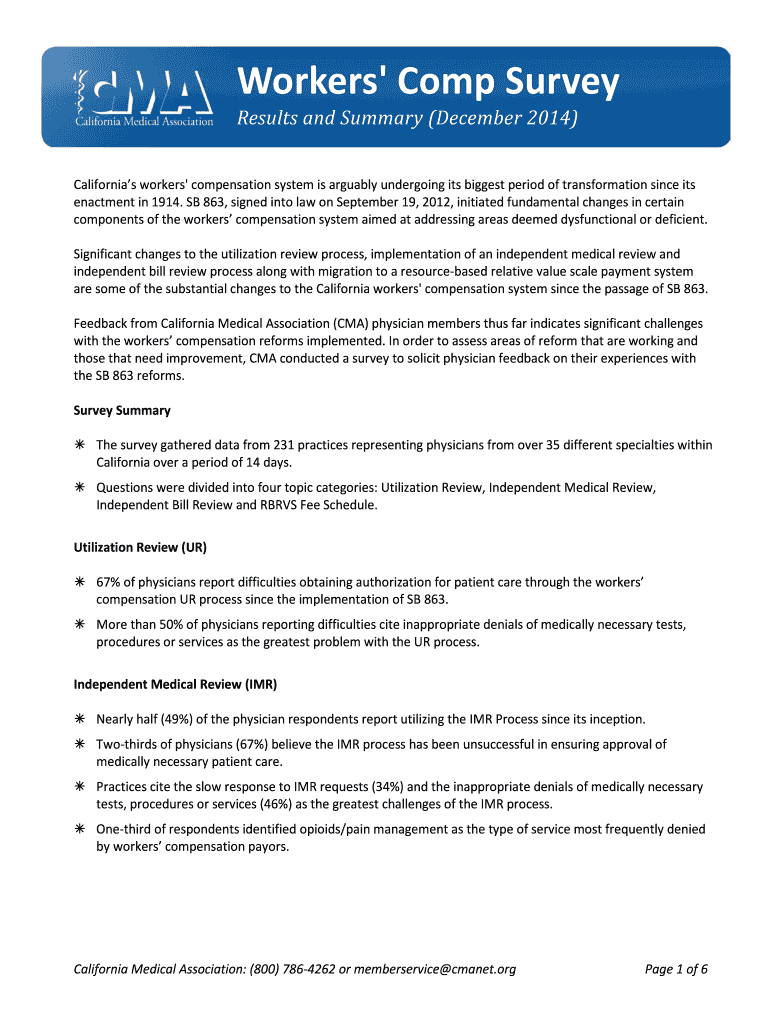 CMA
California Medical Association

Workers' Comp Survey

Results and Summary (December 2014)

California's workers' compensation system is arguably undergoing its biggest period of transformation since its enactment in 1914. SB 863, signed into law on September 19, 2012, initiated fundamental changes in certain components of the workers' compensation system aimed at addressing areas deemed dysfunctional or deficient.

Significant changes to the utilization review process, implementation of an independent medical review and independent bill review process along with migration to a resource-based relative value scale payment system are some of the substantial changes to the California workers' compensation system since the passage of SB 863.

Feedback from California Medical Association (CMA) physician members thus far indicates significant challenges with the workers' compensation reforms implemented. In order to assess areas of reform that are working and those that need improvement, CMA conducted a survey to solicit physician feedback on their experiences with the SB 863 reforms.

Survey Summary

✳ The survey gathered data from 231 practices representing physicians from over 35 different specialties within California over a period of 14 days.

✳ Questions were divided into four topic categories: Utilization Review, Independent Medical Review, Independent Bill Review and RBRVS Fee Schedule.

Utilization Review (UR)

✳ 67% of physicians report difficulties obtaining authorization for patient care through the workers' compensation UR process since the implementation of SB 863.

✳ More than 50% of physicians reporting difficulties cite inappropriate denials of medically necessary tests, procedures or services as the greatest problem with the UR process.

Independent Medical Review (IMR)

✳ Nearly half (49%) of the physician respondents report utilizing the IMR Process since its inception.

✳ Two-thirds of physicians (67%) believe the IMR process has been unsuccessful in ensuring approval of medically necessary patient care.

✳ Practices cite the slow response to IMR requests (34%) and the inappropriate denials of medically necessary tests, procedures or services (46%) as the greatest challenges of the IMR process.

✳ One-third of respondents identified opioids/pain management as the type of service most frequently denied by workers' compensation payors.

California Medical Association: (800) 786-4262 or memberservice@cmanet.org

Page 1 of 6